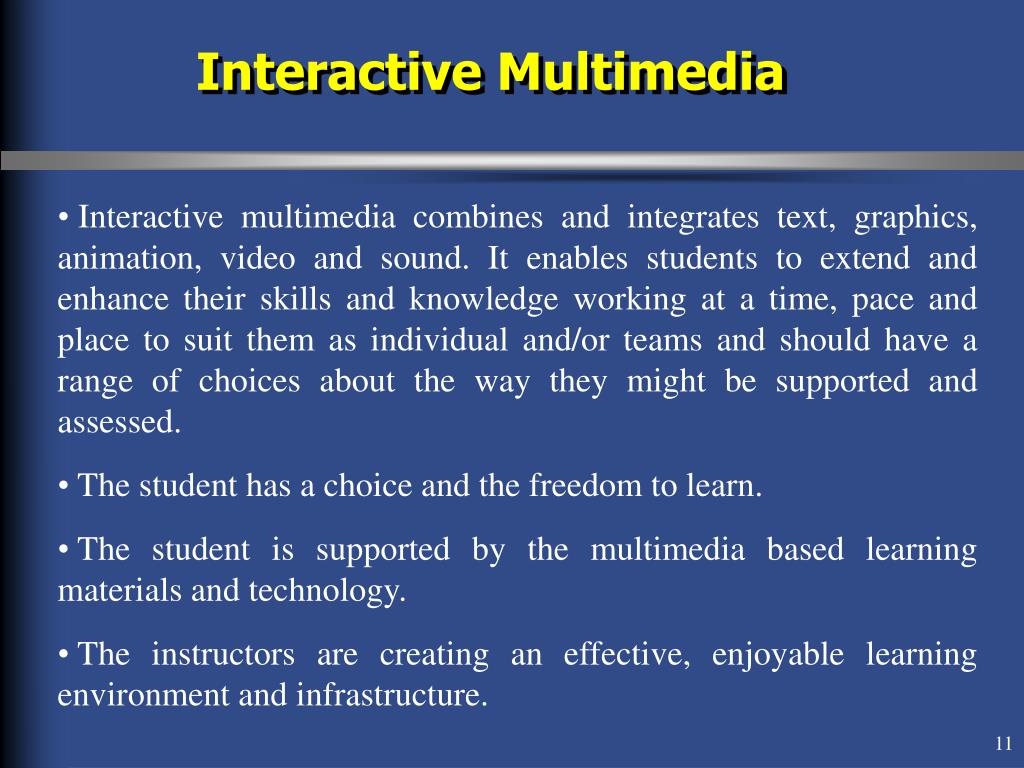 Interactive Multimedia

• Interactive multimedia combines and integrates text, graphics, animation, video and sound. It enables students to extend and enhance their skills and knowledge working at a time, pace and place to suit them as individual and/or teams and should have a range of choices about the way they might be supported and assessed.

• The student has a choice and the freedom to learn.

• The student is supported by the multimedia based learning materials and technology.

• The instructors are creating an effective, enjoyable learning environment and infrastructure.

11